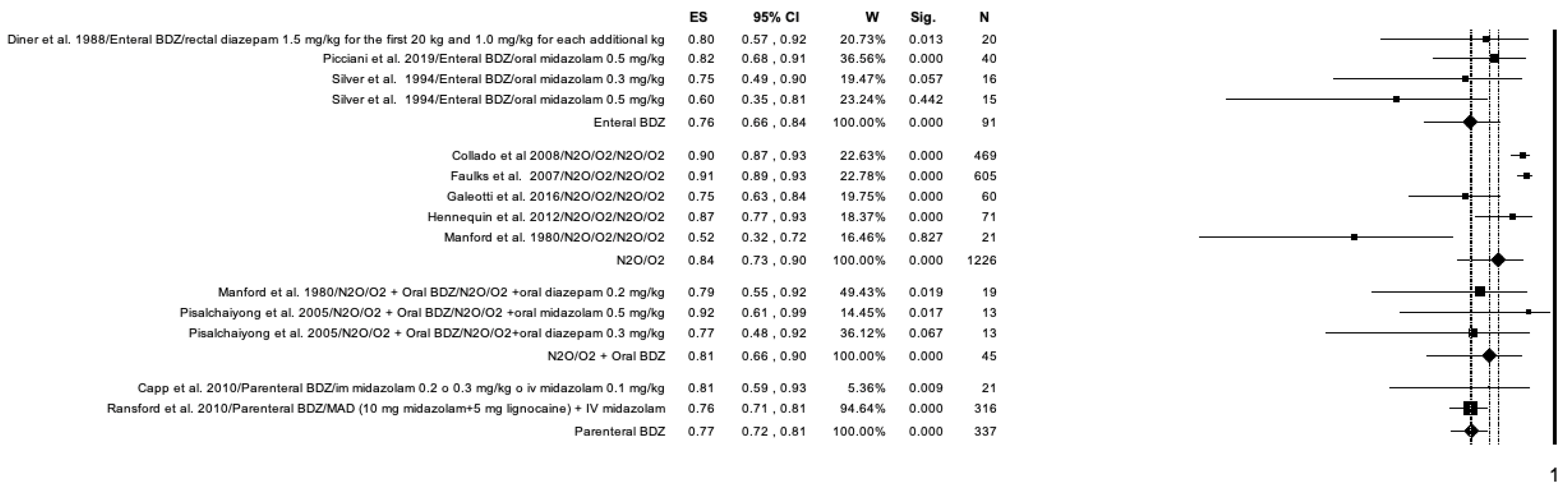 | | ES | 95% CI | W | Sig. | N |
|---|---|---|---|---|---|
| Diner et al. 1988/Enteral BDZ/rectal diazepam 1.5 mg/kg for the first 20 kg and 1.0 mg/kg for each additional kg | 0.80 | 0.57 , 0.92 | 20.73% | 0.013 | 20 |
| Picciani et al. 2019/Enteral BDZ/oral midazolam 0.5 mg/kg | 0.82 | 0.68 , 0.91 | 36.56% | 0.000 | 40 |
| Silver et al. 1994/Enteral BDZ/oral midazolam 0.3 mg/kg | 0.75 | 0.49 , 0.90 | 19.47% | 0.057 | 16 |
| Silver et al. 1994/Enteral BDZ/oral midazolam 0.5 mg/kg | 0.60 | 0.35 , 0.81 | 23.24% | 0.442 | 15 |
| Enteral BDZ | 0.76 | 0.66 , 0.84 | 100.00% | 0.000 | 91 |
| Collado et al 2008/N2O/O2/N2O/O2 | 0.90 | 0.87 , 0.93 | 22.63% | 0.000 | 469 |
| Faulks et al. 2007/N2O/O2/N2O/O2 | 0.91 | 0.89 , 0.93 | 22.78% | 0.000 | 605 |
| Galeotti et al. 2016/N2O/O2/N2O/O2 | 0.75 | 0.63 , 0.84 | 19.75% | 0.000 | 60 |
| Hennequin et al. 2012/N2O/O2/N2O/O2 | 0.87 | 0.77 , 0.93 | 18.37% | 0.000 | 71 |
| Manford et al. 1980/N2O/O2/N2O/O2 | 0.52 | 0.32 , 0.72 | 16.46% | 0.827 | 21 |
| N2O/O2 | 0.84 | 0.73 , 0.90 | 100.00% | 0.000 | 1226 |
| Manford et al. 1980/N2O/O2 + Oral BDZ/N2O/O2 +oral diazepam 0.2 mg/kg | 0.79 | 0.55 , 0.92 | 49.43% | 0.019 | 19 |
| Pisalchaiyong et al. 2005/N2O/O2 + Oral BDZ/N2O/O2 +oral midazolam 0.5 mg/kg | 0.92 | 0.61 , 0.99 | 14.45% | 0.017 | 13 |
| Pisalchaiyong et al. 2005/N2O/O2 + Oral BDZ/N2O/O2+oral diazepam 0.3 mg/kg | 0.77 | 0.48 , 0.92 | 36.12% | 0.067 | 13 |
| N2O/O2 + Oral BDZ | 0.81 | 0.66 , 0.90 | 100.00% | 0.000 | 45 |
| Capp et al. 2010/Parenteral BDZ/im midazolam 0.2 o 0.3 mg/kg o iv midazolam 0.1 mg/kg | 0.81 | 0.59 , 0.93 | 5.36% | 0.009 | 21 |
| Ransford et al. 2010/Parenteral BDZ/MAD (10 mg midazolam+5 mg lignocaine) + IV midazolam | 0.76 | 0.71 , 0.81 | 94.64% | 0.000 | 316 |
| Parenteral BDZ | 0.77 | 0.72 , 0.81 | 100.00% | 0.000 | 337 |

1